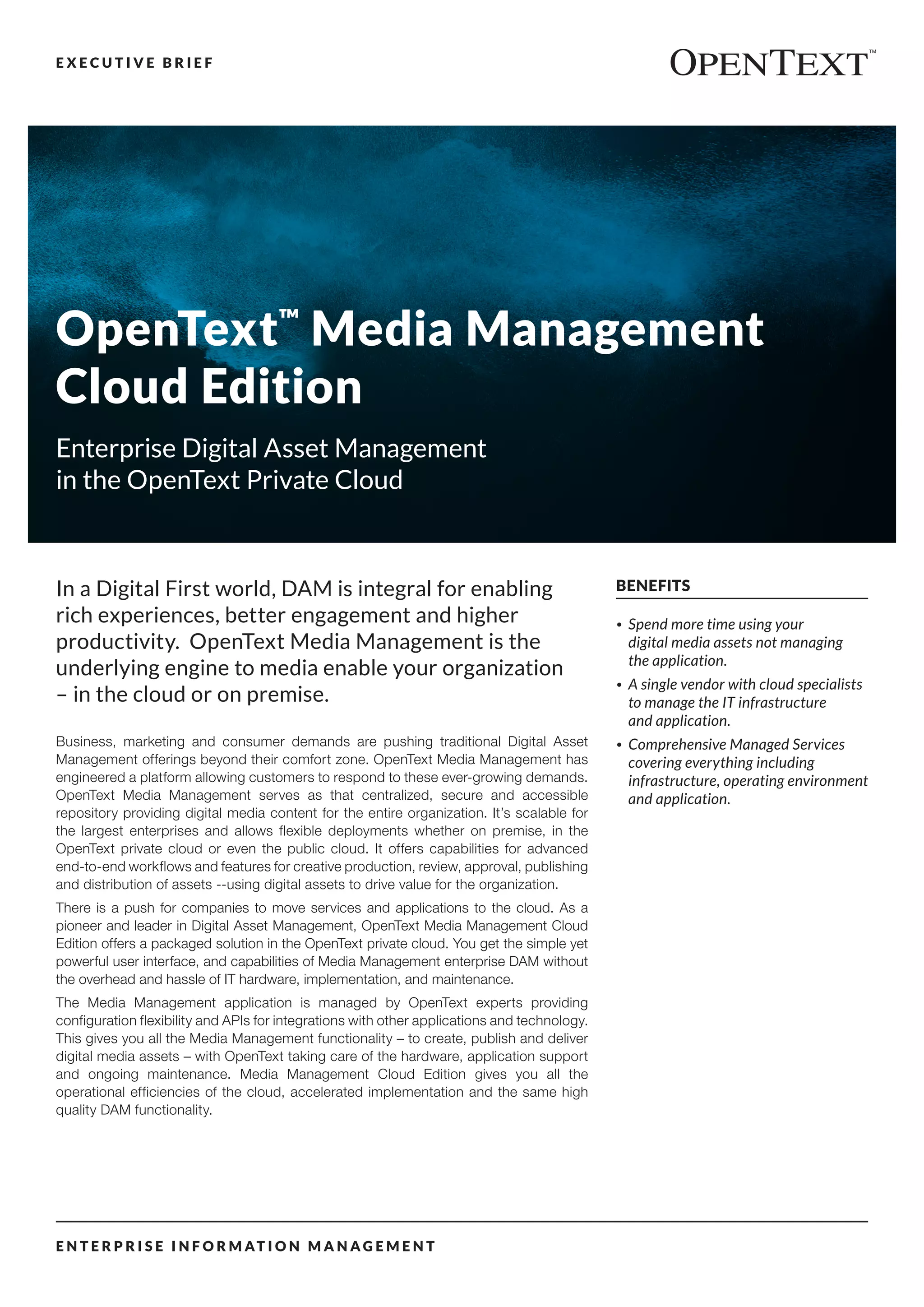 EXECUTIVE BRIEF

OPENTEXT™

OpenText™ Media Management Cloud Edition

Enterprise Digital Asset Management in the OpenText Private Cloud

In a Digital First world, DAM is integral for enabling rich experiences, better engagement and higher productivity. OpenText Media Management is the underlying engine to media enable your organization – in the cloud or on premise.

Business, marketing and consumer demands are pushing traditional Digital Asset Management offerings beyond their comfort zone. OpenText Media Management has engineered a platform allowing customers to respond to these ever-growing demands. OpenText Media Management serves as that centralized, secure and accessible repository providing digital media content for the entire organization. It's scalable for the largest enterprises and allows flexible deployments whether on premise, in the OpenText private cloud or even the public cloud. It offers capabilities for advanced end-to-end workflows and features for creative production, review, approval, publishing and distribution of assets --using digital assets to drive value for the organization.

There is a push for companies to move services and applications to the cloud. As a pioneer and leader in Digital Asset Management, OpenText Media Management Cloud Edition offers a packaged solution in the OpenText private cloud. You get the simple yet powerful user interface, and capabilities of Media Management enterprise DAM without the overhead and hassle of IT hardware, implementation, and maintenance.

The Media Management application is managed by OpenText experts providing configuration flexibility and APIs for integrations with other applications and technology. This gives you all the Media Management functionality – to create, publish and deliver digital media assets – with OpenText taking care of the hardware, application support and ongoing maintenance. Media Management Cloud Edition gives you all the operational efficiencies of the cloud, accelerated implementation and the same high quality DAM functionality.

BENEFITS

• Spend more time using your digital media assets not managing the application.
• A single vendor with cloud specialists to manage the IT infrastructure and application.
• Comprehensive Managed Services covering everything including infrastructure, operating environment and application.

ENTERPRISE INFORMATION MANAGEMENT